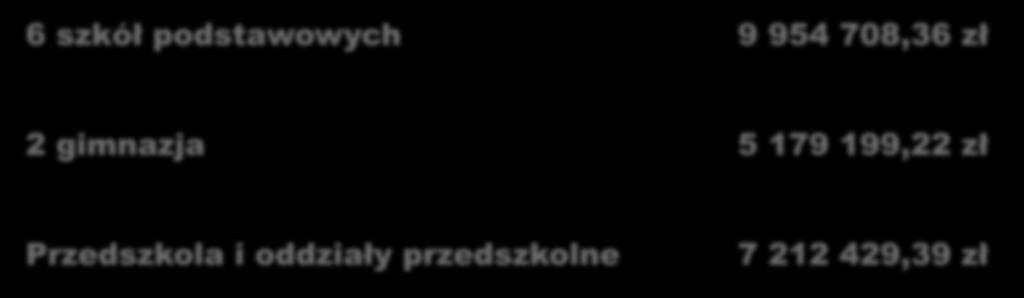 | 6 szkół podstawowych | 9 954 708,36 zł |
|---|---|
| 2 gimnazja | 5 179 199,22 zł |
| Przedszkola i oddziały przedszkolne | 7 212 429,39 zł |